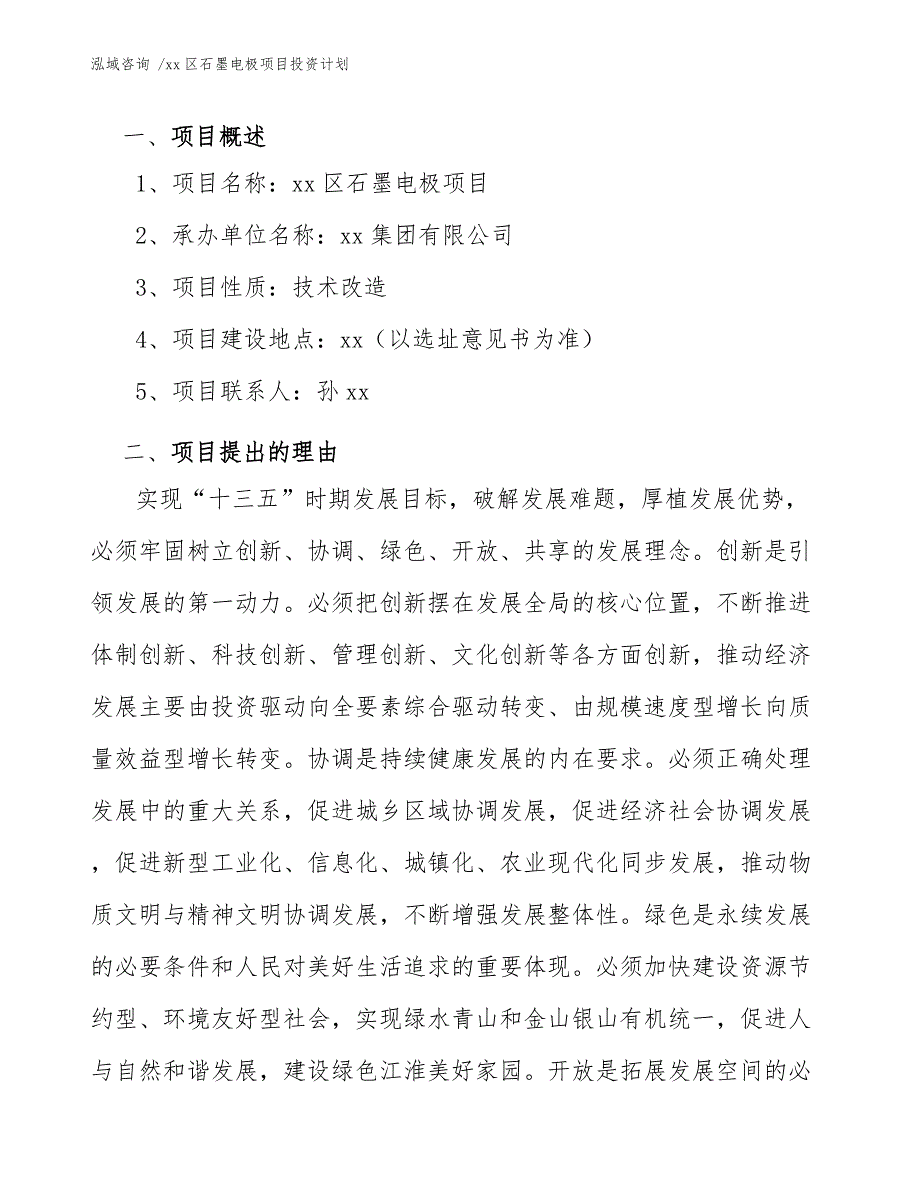 泓域咨询 /xx 区石墨电极项目投资计划

一、项目概述

1、项目名称：xx 区石墨电极项目

2、承办单位名称：xx 集团有限公司

3、项目性质：技术改造

4、项目建设地点：xx（以选址意见书为准）

5、项目联系人：孙 xx

二、项目提出的理由

实现“十三五”时期发展目标，破解发展难题，厚植发展优势，必须牢固树立创新、协调、绿色、开放、共享的发展理念。创新是引领发展的第一动力。必须把创新摆在发展全局的核心位置，不断推进体制创新、科技创新、管理创新、文化创新等各方面创新，推动经济发展主要由投资驱动向全要素综合驱动转变、由规模速度型增长向质量效益型增长转变。协调是持续健康发展的内在要求。必须正确处理发展中的重大关系，促进城乡区域协调发展，促进经济社会协调发展，促进新型工业化、信息化、城镇化、农业现代化同步发展，推动物质文明与精神文明协调发展，不断增强发展整体性。绿色是永续发展的必要条件和人民对美好生活追求的重要体现。必须加快建设资源节约型、环境友好型社会，实现绿水青山和金山银山有机统一，促进人与自然和谐发展，建设绿色江淮美好家园。开放是拓展发展空间的必